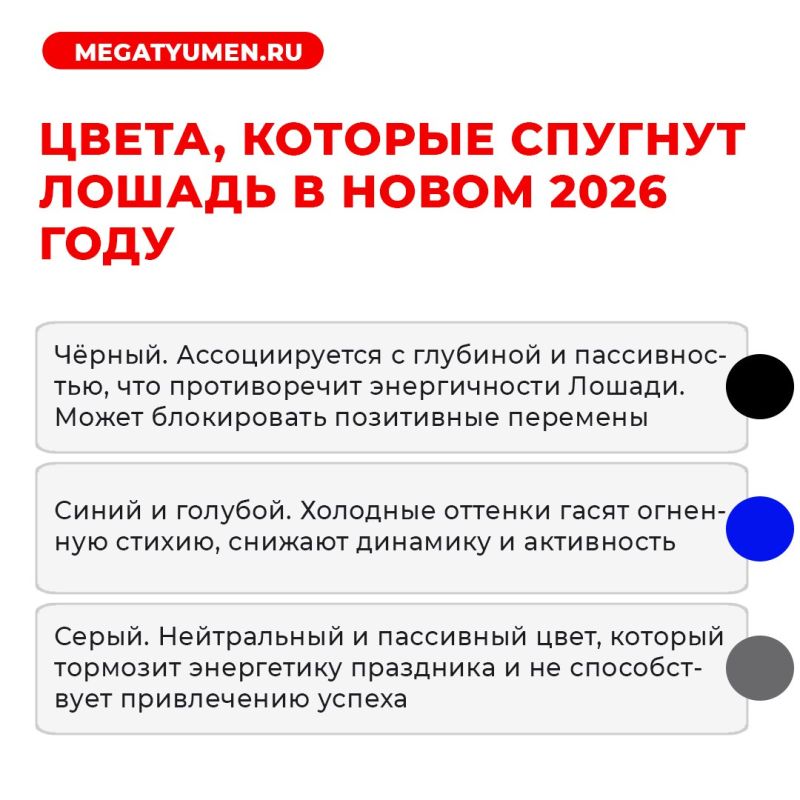 MEGATYUMEN.RU

ЦВЕТА, КОТОРЫЕ СПУГНУТ ЛОШАДЬ В НОВОМ 2026 ГОДУ

Чёрный. Ассоциируется с глубиной и пассивностью, что противоречит энергичности Лошади. Может блокировать позитивные перемены

Синий и голубой. Холодные оттенки гасят огненную стихию, снижают динамику и активность

Серый. Нейтральный и пассивный цвет, который тормозит энергетику праздника и не способствует привлечению успеха